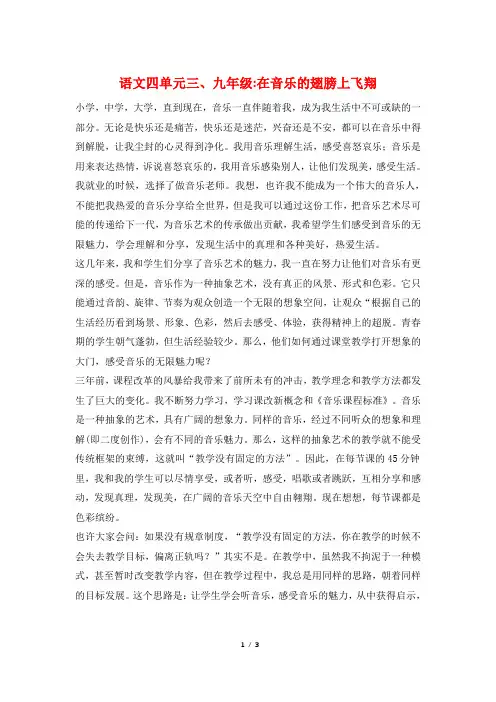 语文四单元三、九年级:在音乐的翅膀上飞翔

小学，中学，大学，直到现在，音乐一直伴随着我，成为我生活中不可或缺的一部分。无论是快乐还是痛苦，快乐还是迷茫，兴奋还是不安，都可以在音乐中得到解脱，让我尘封的心灵得到净化。我用音乐理解生活，感受喜怒哀乐；音乐是用来表达热情，诉说喜怒哀乐的，我用音乐感染别人，让他们发现美，感受生活。我就业的时候，选择了做音乐老师。我想，也许我不能成为一个伟大的音乐人，不能把我热爱的音乐分享给全世界，但是我可以通过这份工作，把音乐艺术尽可能的传递给下一代，为音乐艺术的传承做出贡献，我希望学生们感受到音乐的无限魅力，学会理解和分享，发现生活中的真理和各种美好，热爱生活。

这几年来，我和学生们分享了音乐艺术的魅力，我一直在努力让他们对音乐有更深的感受。但是，音乐作为一种抽象艺术，没有真正的风景、形式和色彩。它只能通过音韵、旋律、节奏为观众创造一个无限的想象空间，让观众“根据自己的生活经历看到场景、形象、色彩，然后去感受、体验，获得精神上的超脱。青春期的学生朝气蓬勃，但生活经验较少。那么，他们如何通过课堂教学打开想象的大门，感受音乐的无限魅力呢？

三年前，课程改革的风暴给我带来了前所未有的冲击，教学理念和教学方法都发生了巨大的变化。我不断努力学习，学习课改新概念和《音乐课程标准》。音乐是一种抽象的艺术，具有广阔的想象力。同样的音乐，经过不同听众的想象和理解(即二度创作)，会有不同的音乐魅力。那么，这样的抽象艺术的教学就不能受传统框架的束缚，这就叫“教学没有固定的方法”。因此，在每节课的45分钟里，我和我的学生可以尽情享受，或者听，感受，唱歌或者跳跃，互相分享和感动，发现真理，发现美，在广阔的音乐天空中自由翱翔。现在想想，每节课都是色彩缤纷。

也许大家会问：如果没有规章制度，“教学没有固定的方法，你在教学的时候不会失去教学目标，偏离正轨吗？”其实不是。在教学中，虽然我不拘泥于一种模式，甚至暂时改变教学内容，但在教学过程中，我总是用同样的思路，朝着同样的目标发展。这个思路是：让学生学会听音乐，感受音乐的魅力，从中获得启示，

1 / 3